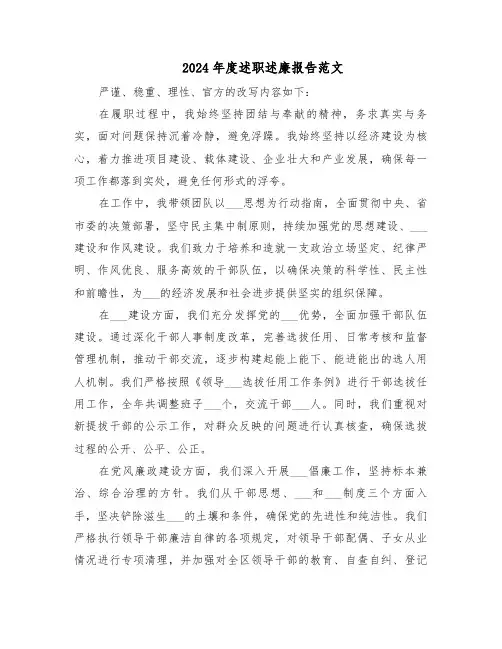 2024年度述职述廉报告范文

严谨、稳重、理性、官方的改写内容如下：

在履职过程中，我始终坚持团结与奉献的精神，务求真实与务实，面对问题保持沉着冷静，避免浮躁。我始终坚持以经济建设为核心，着力推进项目建设、载体建设、企业壮大和产业发展，确保每一项工作都落到实处，避免任何形式的浮夸。

在工作中，我带领团队以___思想为行动指南，全面贯彻中央、省市委的决策部署，坚守民主集中制原则，持续加强党的思想建设、___建设和作风建设。我们致力于培养和造就一支政治立场坚定、纪律严明、作风优良、服务高效的干部队伍，以确保决策的科学性、民主性和前瞻性，为___的经济发展和社会进步提供坚实的组织保障。

在___建设方面，我们充分发挥党的___优势，全面加强干部队伍建设。通过深化干部人事制度改革，完善选拔任用、日常考核和监督管理机制，推动干部交流，逐步构建起能上能下、能进能出的选人用人机制。我们严格按照《领导___选拔任用工作条例》进行干部选拔任用工作，全年共调整班子___个，交流干部___人。同时，我们重视对新提拔干部的公示工作，对群众反映的问题进行认真核查，确保选拔过程的公开、公平、公正。

在党风廉政建设方面，我们深入开展___倡廉工作，坚持标本兼治、综合治理的方针。我们从干部思想、___和___制度三个方面入手，坚决铲除滋生___的土壤和条件，确保党的先进性和纯洁性。我们严格执行领导干部廉洁自律的各项规定，对领导干部配偶、子女从业情况进行专项清理，并加强对全区领导干部的教育、自查自纠、登记